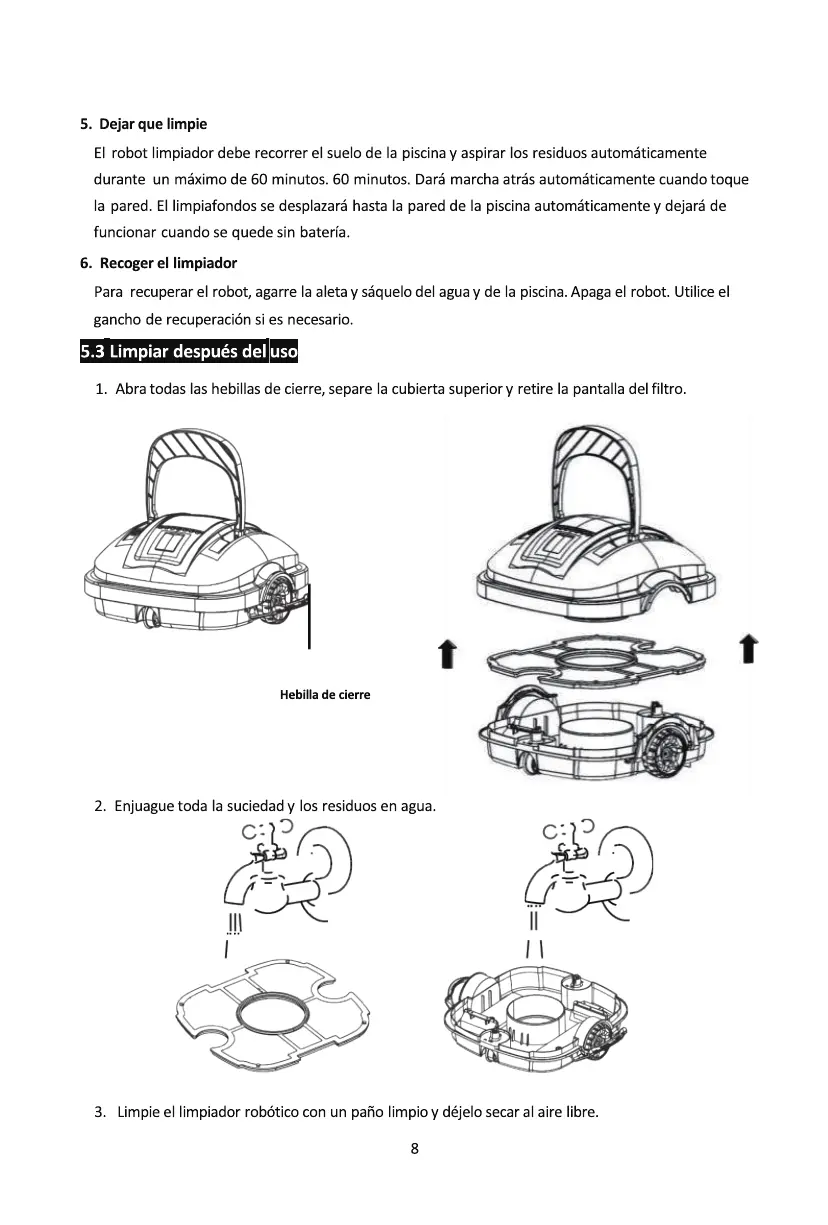 5. Dejar que limpie

El robot limpiador debe recorrer el suelo de la piscina y aspirar los residuos automáticamente durante un máximo de 60 minutos. 60 minutos. Dará marcha atrás automáticamente cuando toque la pared. El limpiafondos se desplazará hasta la pared de la piscina automáticamente y dejará de funcionar cuando se quede sin batería.

6. Recoger el limpiador

Para recuperar el robot, agarre la aleta y sáquelo del agua y de la piscina. Apaga el robot. Utilice el gancho de recuperación si es necesario.

5.3 Limpiar después del uso

1. Abra todas las hebillas de cierre, separe la cubierta superior y retire la pantalla del filtro.

Hebilla de cierre

2. Enjuague toda la suciedad y los residuos en agua.

3. Limpie el limpiador robótico con un paño limpio y déjelo secar al aire libre.

8